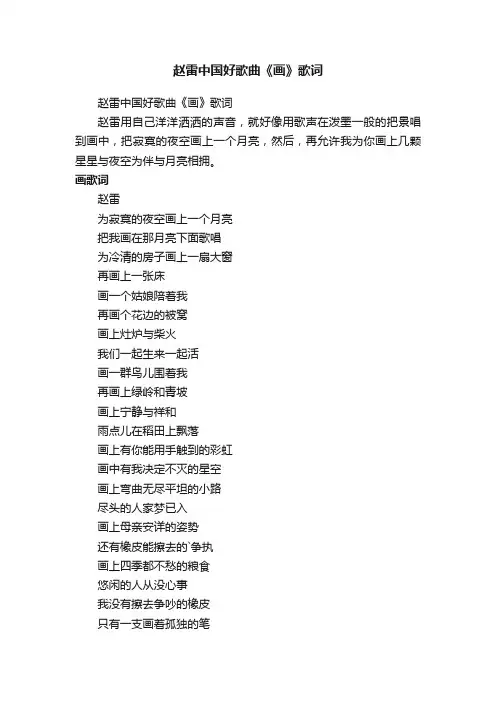 赵雷中国好歌曲《画》歌词

赵雷中国好歌曲《画》歌词

赵雷用自己洋洋洒洒的声音，就好像用歌声在泼墨一般的把景唱到画中，把寂寞的夜空画上一个月亮，然后，再允许我为你画上几颗星星与夜空为伴与月亮相拥。

画歌词

赵雷

为寂寞的夜空画上一个月亮

把我画在那月亮下面歌唱

为冷清的房子画上一扇大窗

再画上一张床

画一个姑娘陪着我

再画个花边的被窝

画上灶炉与柴火

我们一起生来一起活

画一群鸟儿围着我

再画上绿岭和青坡

画上宁静与祥和

雨点儿在稻田上飘落

画上有你能用手触到的彩虹

画中有我决定不灭的星空

画上弯曲无尽平坦的小路

尽头的人家梦已入

画上母亲安详的姿势

还有橡皮能擦去的`争执

画上四季都不愁的粮食

悠闲的人从没心事

我没有擦去争吵的橡皮

只有一支画着孤独的笔